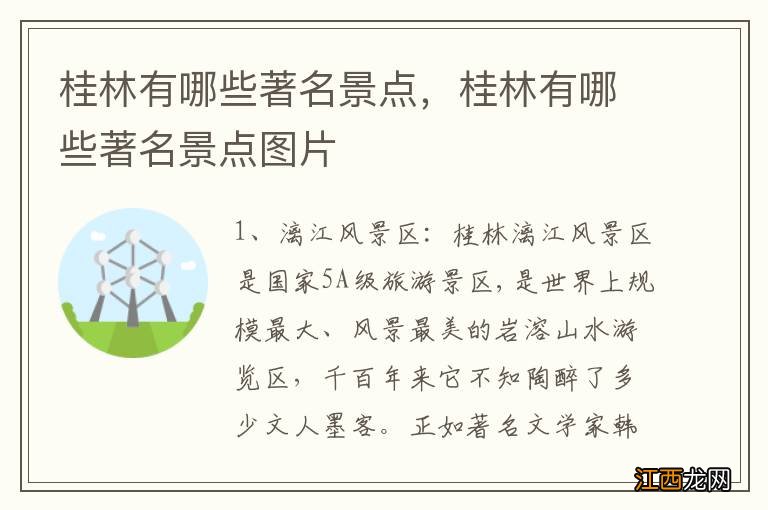 桂林有哪些著名景点，桂林有哪些著名景点图片

1、漓江风景区：桂林漓江风景区是国家5A级旅游景区，是世界上规模最大、风景最美的岩溶山水游览区，千百年来它不知陶醉了多少文人墨客。正如著名文学家韩

江西龙网